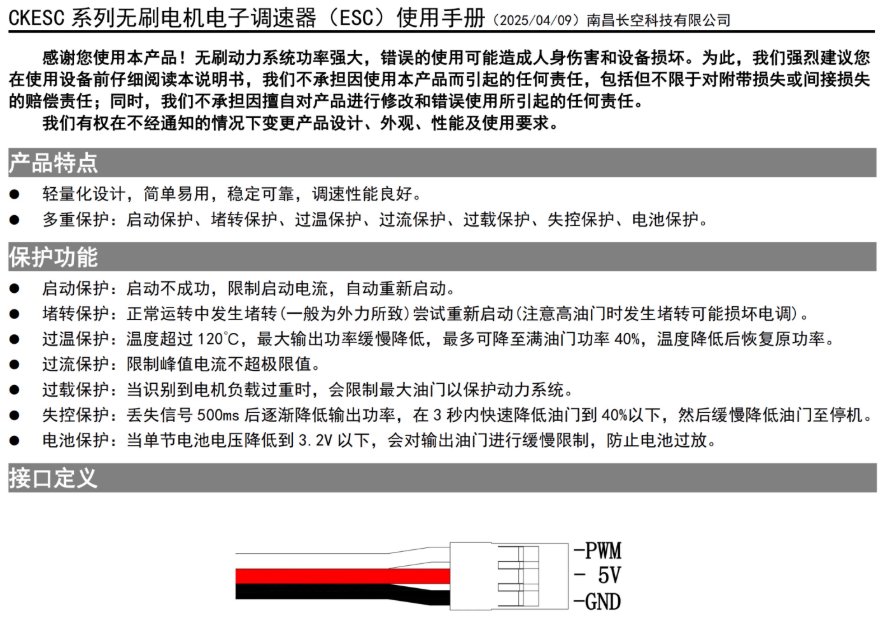 CKESC系列无刷电机电子调速器（ESC）使用手册（2025/04/09）南昌长空科技有限公司

感谢您使用本产品！无刷动力系统功率强大，错误的使用可能造成人身伤害和设备损坏。为此，我们强烈建议您在使用设备前仔细阅读本说明书，我们不承担因使用本产品而引起的任何责任，包括但不限于对附带损失或间接损失的赔偿责任；同时，我们不承担因擅自对产品进行修改和错误使用所引起的任何责任。

我们有权在不经通知的情况下变更产品设计、外观、性能及使用要求。

产品特点

• 轻量化设计，简单易用，稳定可靠，调速性能良好。
• 多重保护：启动保护、堵转保护、过温保护、过流保护、过载保护、失控保护、电池保护。

保护功能

• 启动保护：启动不成功，限制启动电流，自动重新启动。
• 堵转保护：正常运转中发生堵转(一般为外力所致)尝试重新启动(注意高油门时发生堵转可能损坏电调)。
• 过温保护：温度超过120℃，最大输出功率缓慢降低，最多可降至满油门功率40%，温度降低后恢复原功率。
• 过流保护：限制峰值电流不超极限值。
• 过载保护：当识别到电机负载过重时，会限制最大油门以保护动力系统。
• 失控保护：丢失信号500ms后逐渐降低输出功率，在3秒内快速降低油门到40%以下，然后缓慢降低油门至停机。
• 电池保护：当单节电池电压降低到3.2V以下，会对输出油门进行缓慢限制，防止电池过放。

接口定义

-PWM
- 5V
-GND